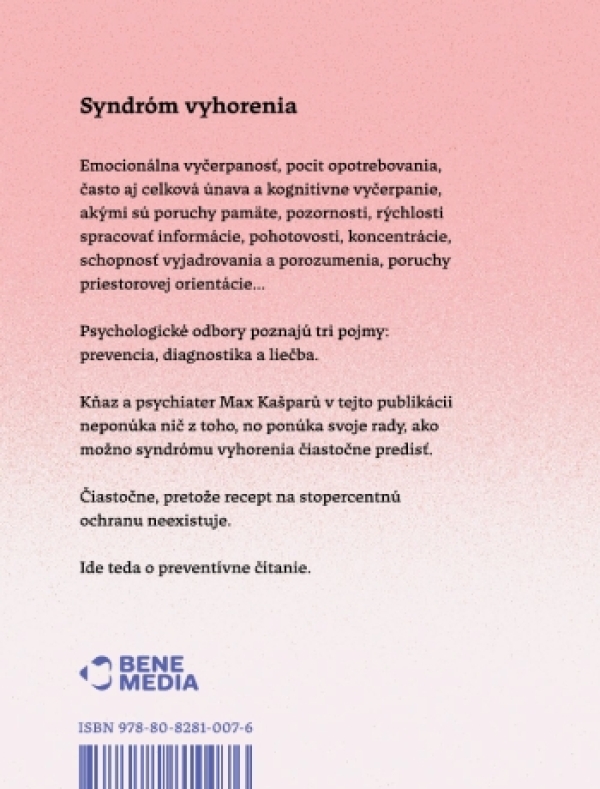 Syndróm vyhorenia

Emocionálna vyčerpanosť, pocit opotrebovania, často aj celková únava a kognitívne vyčerpanie, akými sú poruchy pamäte, pozornosti, rýchlosti spracovať informácie, pohotovosti, koncentrácie, schopnosť vyjadrovania a porozumenia, poruchy priestorovej orientácie...

Psychologické odbory poznajú tri pojmy: prevencia, diagnostika a liečba.

Kňaz a psychiater Max Kašparů v tejto publikácii neponúka nič z toho, no ponúka svoje rady, ako možno syndrómu vyhorenia čiastočne predísť.

Čiastočne, pretože recept na stopercentnú ochranu neexistuje.

Ide teda o preventívne čítanie.

BENE MEDIA

ISBN 978-80-8281-007-6